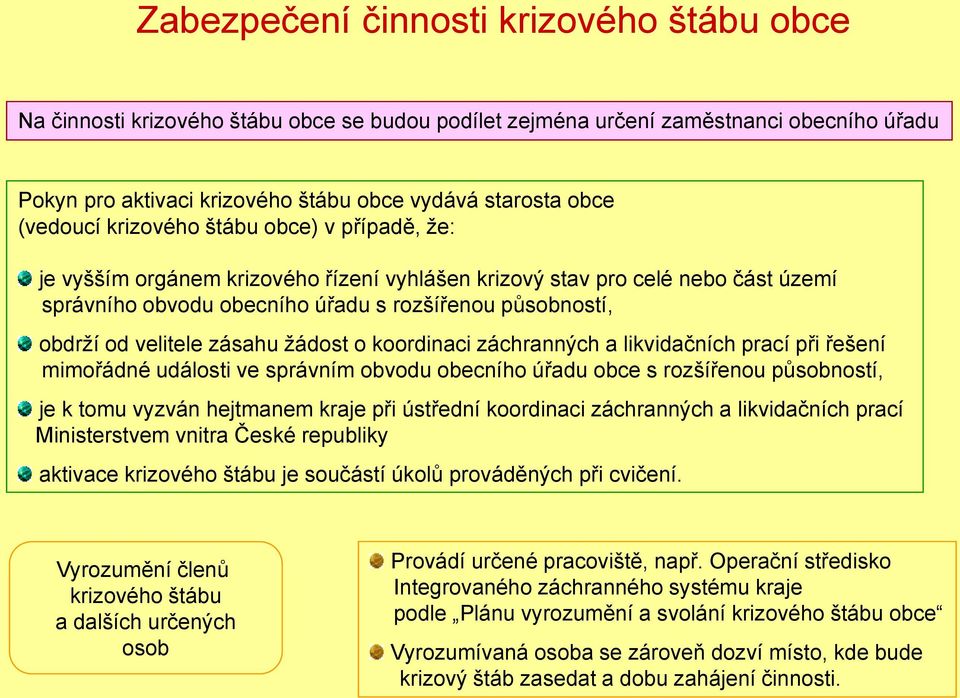 Zabezpečení činnosti krizového štábu obce

Na činnosti krizového štábu obce se budou podílet zejména určení zaměstnanci obecního úřadu

Pokyn pro aktivaci krizového štábu obce vydává starosta obce (vedoucí krizového štábu obce) v případě, že:

je vyšším orgánem krizového řízení vyhlášen krizový stav pro celé nebo část území správního obvodu obecního úřadu s rozšířenou působností,

obdrží od velitele zásahu žádost o koordinaci záchranných a likvidačních prací při řešení mimořádné události ve správním obvodu obecního úřadu obce s rozšířenou působností,

je k tomu vyzván hejtmanem kraje při ústřední koordinaci záchranných a likvidačních prací Ministerstvem vnitra České republiky

aktivace krizového štábu je součástí úkolů prováděných při cvičení.

Vyrozumění členů krizového štábu a dalších určených osob

Provádí určené pracoviště, např. Operační středisko Integrovaného záchranného systému kraje podle „Plánu vyrozumění a svolání krizového štábu obce“

Vyrozumívaná osoba se zároveň dozví místo, kde bude krizový štáb zasedat a dobu zahájení činnosti.